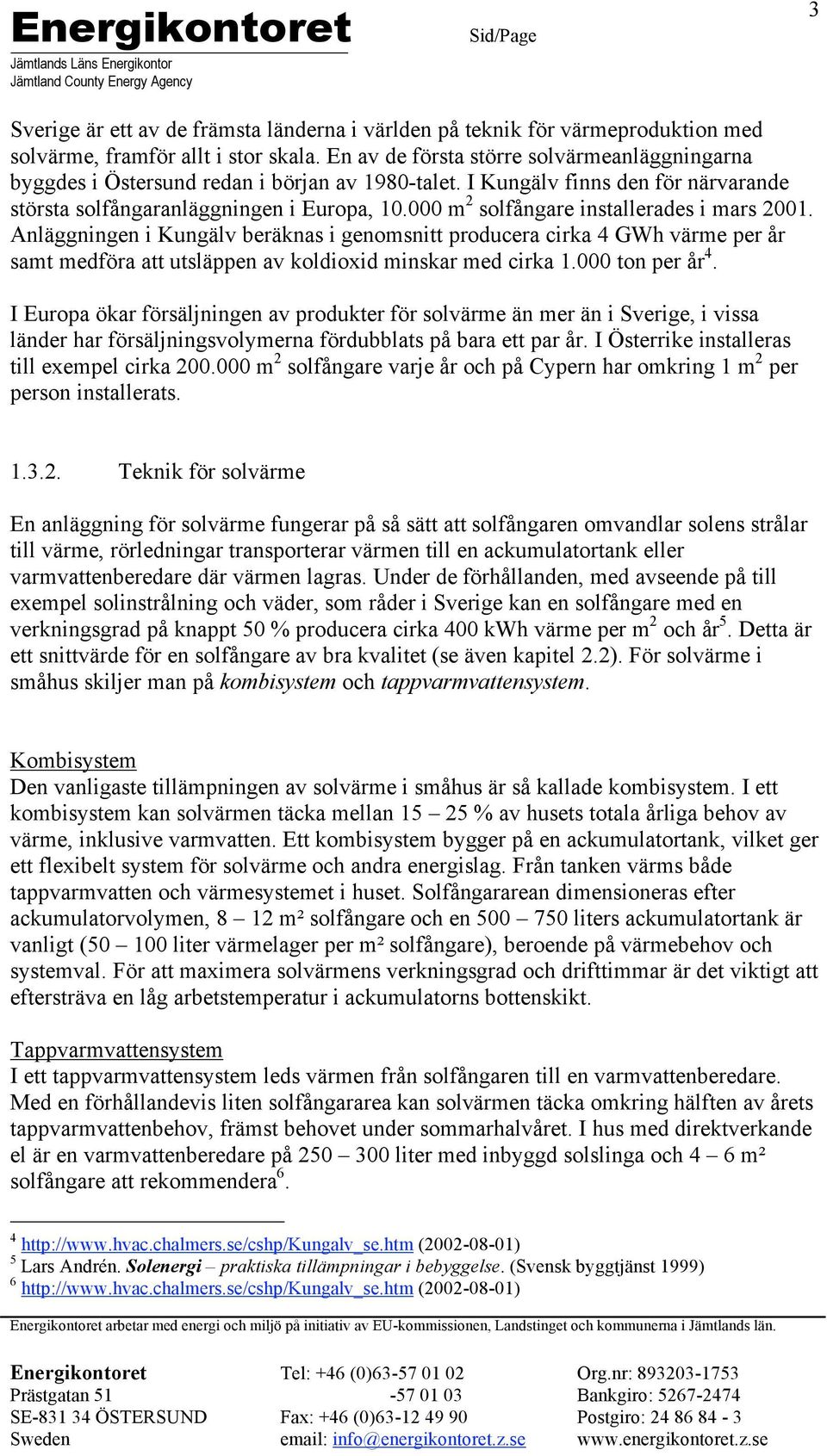 Energikontoret
Jämtlands Läns Energikontor
Jämtland County Energy Agency

Sid/Page

3

Sverige är ett av de främsta länderna i världen på teknik för värmeproduktion med solvärme, framför allt i stor skala. En av de första större solvärmeanläggningarna byggdes i Östersund redan i början av 1980-talet. I Kungälv finns den för närvarande största solfångaranläggningen i Europa, 10.000 m$^2$ solfångare installerades i mars 2001. Anläggningen i Kungälv beräknas i genomsnitt producera cirka 4 GWh värme per år samt medföra att utsläppen av koldioxid minskar med cirka 1.000 ton per år$^4$.

I Europa ökar försäljningen av produkter för solvärme än mer än i Sverige, i vissa länder har försäljningsvolymerna fördubblats på bara ett par år. I Österrike installeras till exempel cirka 200.000 m$^2$ solfångare varje år och på Cypern har omkring 1 m$^2$ per person installerats.

1.3.2. Teknik för solvärme

En anläggning för solvärme fungerar på så sätt att solfångaren omvandlar solens strålar till värme, rörledningar transporterar värmen till en ackumulatortank eller varmvattenberedare där värmen lagras. Under de förhållanden, med avseende på till exempel solinstrålning och väder, som råder i Sverige kan en solfångare med en verkningsgrad på knappt 50 % producera cirka 400 kWh värme per m$^2$ och år$^5$. Detta är ett snittvärde för en solfångare av bra kvalitet (se även kapitel 2.2). För solvärme i småhus skiljer man på kombisystem och tappvarmvattensystem.

Kombisystem
Den vanligaste tillämpningen av solvärme i småhus är så kallade kombisystem. I ett kombisystem kan solvärmen täcka mellan 15 – 25 % av husets totala årliga behov av värme, inklusive varmvatten. Ett kombisystem bygger på en ackumulatortank, vilket ger ett flexibelt system för solvärme och andra energislag. Från tanken värms både tappvarmvatten och värmesystemet i huset. Solfångararean dimensioneras efter ackumulatorvolymen, 8 – 12 m² solfångare och en 500 – 750 liters ackumulatortank är vanligt (50 – 100 liter värmelager per m² solfångare), beroende på värmebehov och systemval. För att maximera solvärmens verkningsgrad och drifttimmar är det viktigt att eftersträva en låg arbetstemperatur i ackumulatorns bottenskikt.

Tappvarmvattensystem
I ett tappvarmvattensystem leds värmen från solfångaren till en varmvattenberedare. Med en förhållandevis liten solfångararea kan solvärmen täcka omkring hälften av årets tappvarmvattenbehov, främst behovet under sommarhalvåret. I hus med direktverkande el är en varmvattenberedare på 250 – 300 liter med inbyggd solslinga och 4 – 6 m² solfångare att rekommendera$^6$.

$^4$ http://www.hvac.chalmers.se/cshp/Kungalv_se.htm (2002-08-01)
$^5$ Lars Andrén. Solenergi – praktiska tillämpningar i bebyggelse. (Svensk byggtjänst 1999)
$^6$ http://www.hvac.chalmers.se/cshp/Kungalv_se.htm (2002-08-01)

Energikontoret arbetar med energi och miljö på initiativ av EU-kommissionen, Landstinget och kommunerna i Jämtlands län.

Energikontoret
Prästgatan 51
SE-831 34 ÖSTERSUND
Sweden

Tel: +46 (0)63-57 01 02
-57 01 03
Fax: +46 (0)63-12 49 90
email: info@energikontoret.z.se

Org.nr: 893203-1753
Bankgiro: 5267-2474
Postgiro: 24 86 84 - 3
www.energikontoret.z.se